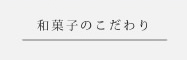 和菓子のこだわり